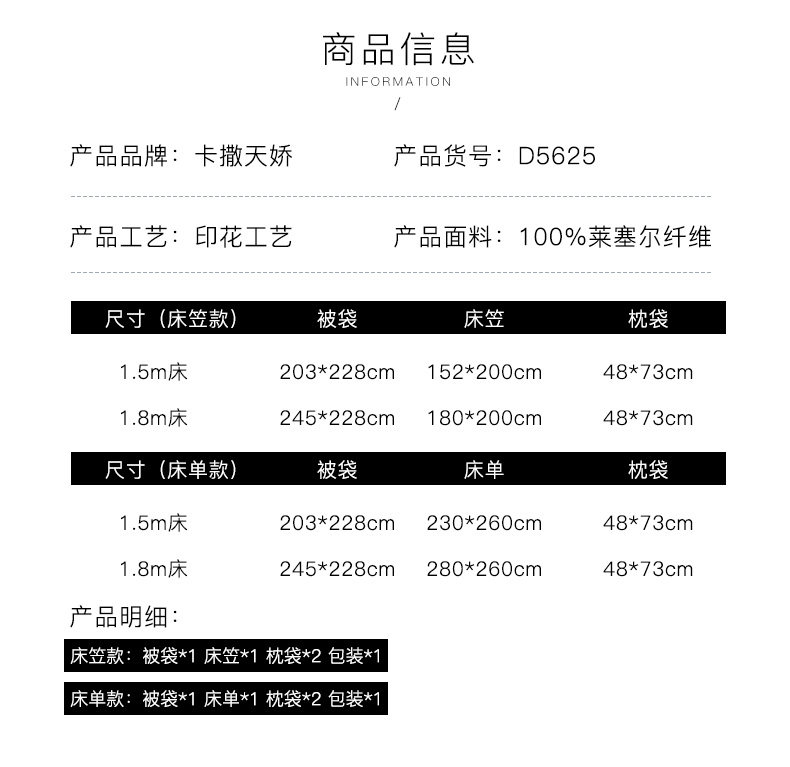 商品信息
INFORMATION
/

产品品牌：卡撒天娇　　产品货号：D5625

产品工艺：印花工艺　　产品面料：100%莱塞尔纤维

| 尺寸（床笠款） | 被袋 | 床笠 | 枕袋 |
|---|---|---|---|
| 1.5m床 | 203*228cm | 152*200cm | 48*73cm |
| 1.8m床 | 245*228cm | 180*200cm | 48*73cm |

| 尺寸（床单款） | 被袋 | 床单 | 枕袋 |
|---|---|---|---|
| 1.5m床 | 203*228cm | 230*260cm | 48*73cm |
| 1.8m床 | 245*228cm | 280*260cm | 48*73cm |

产品明细：
床笠款：被袋*1 床笠*1 枕袋*2 包装*1
床单款：被袋*1 床单*1 枕袋*2 包装*1